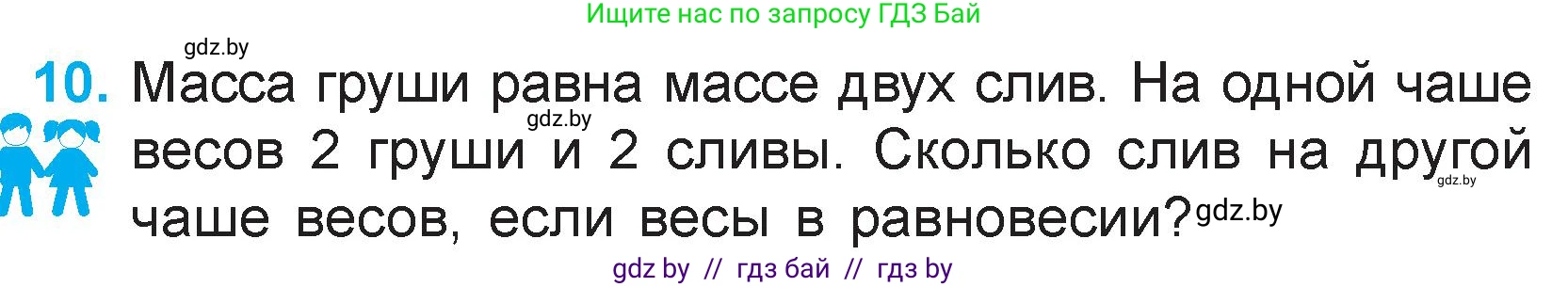 Ищите нас по запросу ГДЗ Бай

gdz.by

10. Масса груши равна массе двух слив. На одной чаше весов 2 груши и 2 сливы. Сколько слив на другой чаше весов, если весы в равновесии?

gdz.by

gdz.by

gdz.by

gdz by // гдз бай // гдз by